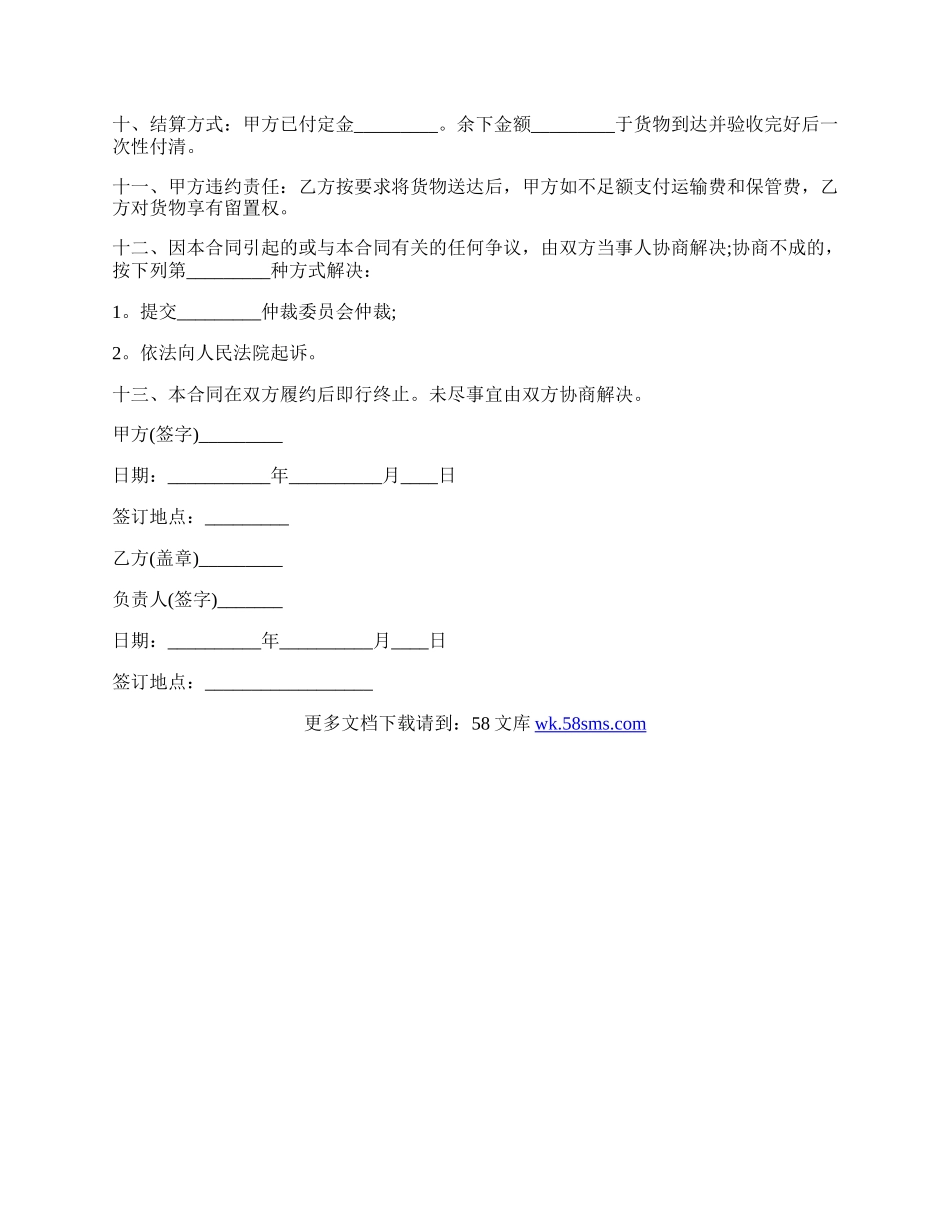 十、结算方式：甲方已付定金_________。余下金额_________于货物到达并验收完好后一次性付清。

十一、甲方违约责任：乙方按要求将货物送达后，甲方如不足额支付运输费和保管费，乙方对货物享有留置权。

十二、因本合同引起的或与本合同有关的任何争议，由双方当事人协商解决;协商不成的，按下列第_________种方式解决：

1。提交_________仲裁委员会仲裁;

2。依法向人民法院起诉。

十三、本合同在双方履约后即行终止。未尽事宜由双方协商解决。

甲方(签字)_________

日期：___________年__________月____日

签订地点：_________

乙方(盖章)_________

负责人(签字)_______

日期：__________年__________月____日

签订地点：__________________

更多文档下载请到：58 文库 wk.58sms.com